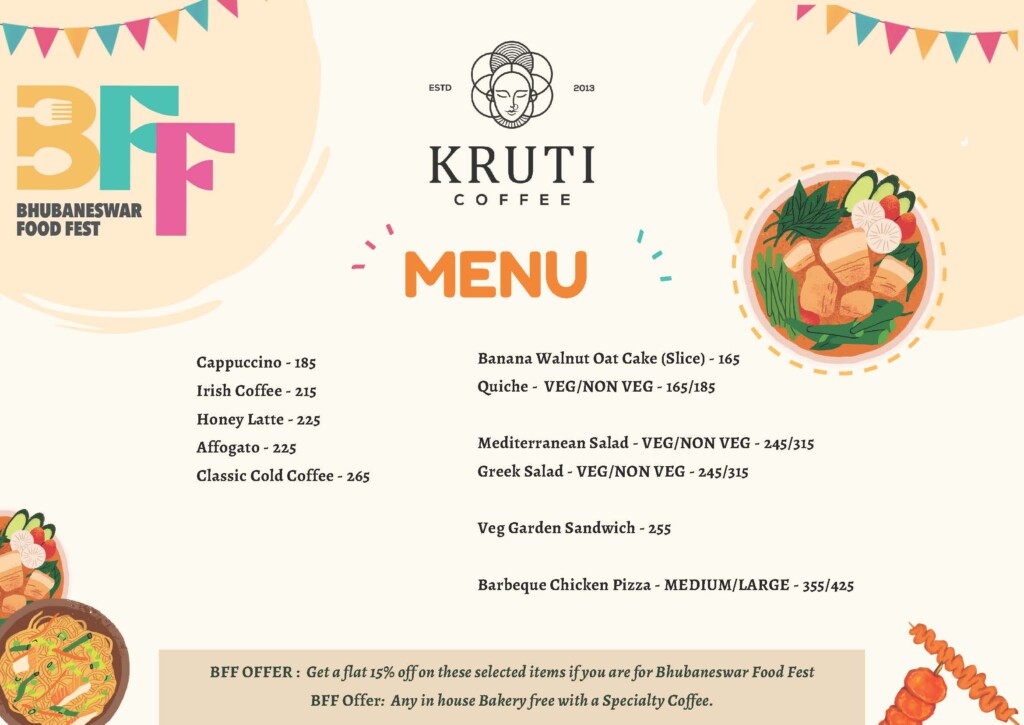 BFF
BHUBANESWAR FOOD FEST

ESTD 2013
KRUTI
COFFEE

MENU

Cappuccino - 185
Irish Coffee - 215
Honey Latte - 225
Affogato - 225
Classic Cold Coffee - 265

Banana Walnut Oat Cake (Slice) - 165
Quiche - VEG/NON VEG - 165/185

Mediterranean Salad - VEG/NON VEG - 245/315
Greek Salad - VEG/NON VEG - 245/315

Veg Garden Sandwich - 255

Barbeque Chicken Pizza - MEDIUM/LARGE - 355/425

BFF OFFER : Get a flat 15% off on these selected items if you are for Bhubaneswar Food Fest
BFF Offer: Any in house Bakery free with a Specialty Coffee.